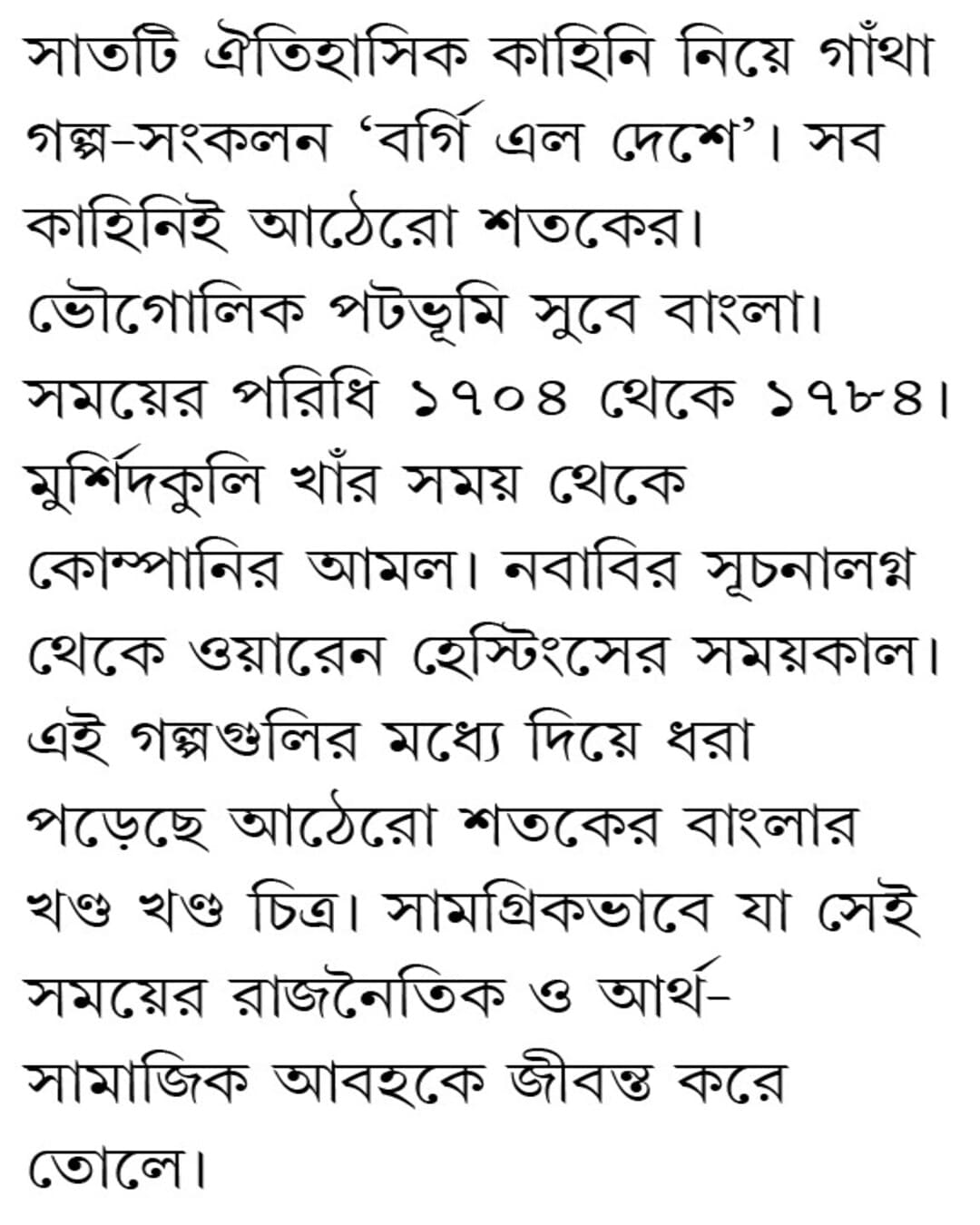 সাতটি ঐতিহাসিক কাহিনি নিয়ে গাঁথা গল্প-সংকলন ‘বর্গি এল দেশে’। সব কাহিনিই আঠেরো শতকের। ভৌগোলিক পটভূমি সুবে বাংলা। সময়ের পরিধি ১৭০৪ থেকে ১৭৮৪। মুর্শিদকুলি খাঁর সময় থেকে কোম্পানির আমল। নবাবির সূচনালগ্ন থেকে ওয়ারেন হেস্টিংসের সময়কাল। এই গল্পগুলির মধ্যে দিয়ে ধরা পড়েছে আঠেরো শতকের বাংলার খণ্ড খণ্ড চিত্র। সামগ্রিকভাবে যা সেই সময়ের রাজনৈতিক ও আর্থ-সামাজিক আবহকে জীবন্ত করে তোলে।